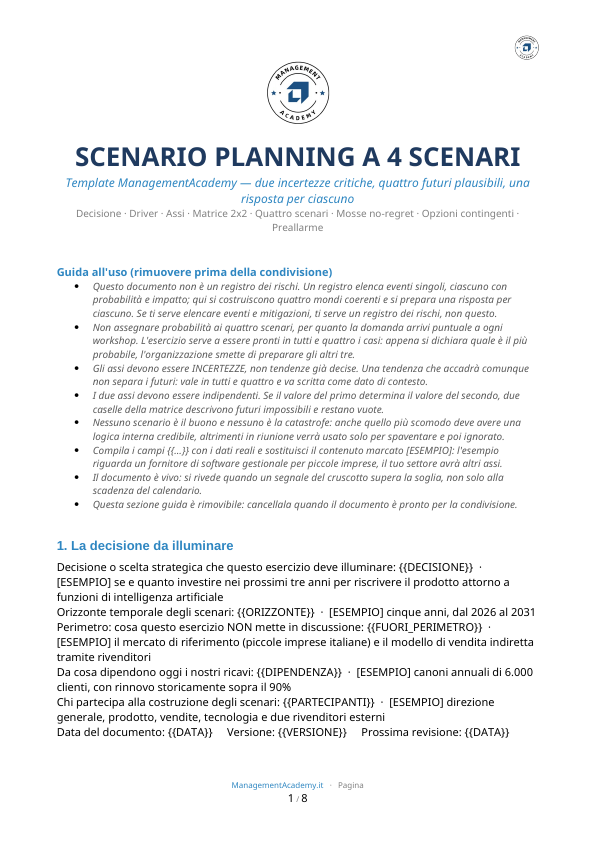 MANAGEMENT ACADEMY

SCENARIO PLANNING A 4 SCENARI

Template ManagementAcademy — due incertezze critiche, quattro futuri plausibili, una risposta per ciascuno

Decisione · Driver · Assi · Matrice 2x2 · Quattro scenari · Mosse no-regret · Opzioni contingenti · Preallarme

Guida all'uso (rimuovere prima della condivisione)

• Questo documento non è un registro dei rischi. Un registro elenca eventi singoli, ciascuno con probabilità e impatto; qui si costruiscono quattro mondi coerenti e si prepara una risposta per ciascuno. Se ti serve elencare eventi e mitigazioni, ti serve un registro dei rischi, non questo.
• Non assegnare probabilità ai quattro scenari, per quanto la domanda arrivi puntuale a ogni workshop. L'esercizio serve a essere pronti in tutti e quattro i casi: appena si dichiara quale è il più probabile, l'organizzazione smette di preparare gli altri tre.
• Gli assi devono essere INCERTEZZE, non tendenze già decise. Una tendenza che accadrà comunque non separa i futuri: vale in tutti e quattro e va scritta come dato di contesto.
• I due assi devono essere indipendenti. Se il valore del primo determina il valore del secondo, due caselle della matrice descrivono futuri impossibili e restano vuote.
• Nessuno scenario è il buono e nessuno è la catastrofe: anche quello più scomodo deve avere una logica interna credibile, altrimenti in riunione verrà usato solo per spaventare e poi ignorato.
• Compila i campi {{...}} con i dati reali e sostituisci il contenuto marcato [ESEMPIO]: l'esempio riguarda un fornitore di software gestionale per piccole imprese, il tuo settore avrà altri assi.
• Il documento è vivo: si rivede quando un segnale del cruscotto supera la soglia, non solo alla scadenza del calendario.
• Questa sezione guida è rimovibile: cancellala quando il documento è pronto per la condivisione.

1. La decisione da illuminare

Decisione o scelta strategica che questo esercizio deve illuminare: {{DECISIONE}} · [ESEMPIO] se e quanto investire nei prossimi tre anni per riscrivere il prodotto attorno a funzioni di intelligenza artificiale
Orizzonte temporale degli scenari: {{ORIZZONTE}} · [ESEMPIO] cinque anni, dal 2026 al 2031
Perimetro: cosa questo esercizio NON mette in discussione: {{FUORI_PERIMETRO}} · [ESEMPIO] il mercato di riferimento (piccole imprese italiane) e il modello di vendita indiretta tramite rivenditori
Da cosa dipendono oggi i nostri ricavi: {{DIPENDENZA}} · [ESEMPIO] canoni annuali di 6.000 clienti, con rinnovo storicamente sopra il 90%
Chi partecipa alla costruzione degli scenari: {{PARTECIPANTI}} · [ESEMPIO] direzione generale, prodotto, vendite, tecnologia e due rivenditori esterni
Data del documento: {{DATA}} Versione: {{VERSIONE}} Prossima revisione: {{DATA}}

ManagementAcademy.it · Pagina
1 / 8